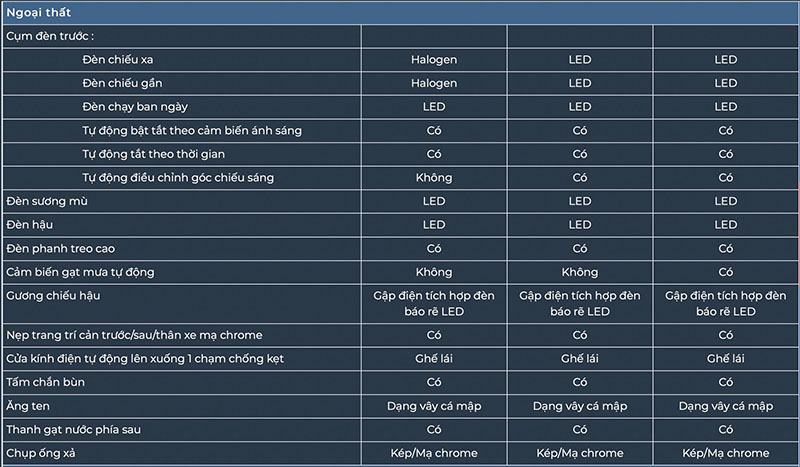 | Ngoại thất | | | |
|---|---|---|---|
| Cụm đèn trước : | | | |
| Đèn chiếu xa | Halogen | LED | LED |
| Đèn chiếu gần | Halogen | LED | LED |
| Đèn chạy ban ngày | LED | LED | LED |
| Tự động bật tắt theo cảm biến ánh sáng | Có | Có | Có |
| Tự động tắt theo thời gian | Có | Có | Có |
| Tự động điều chỉnh góc chiếu sáng | Không | Có | Có |
| Đèn sương mù | LED | LED | LED |
| Đèn hậu | LED | LED | LED |
| Đèn phanh treo cao | Có | Có | Có |
| Cảm biến gạt mưa tự động | Không | Không | Có |
| Gương chiếu hậu | Gập điện tích hợp đèn báo rẽ LED | Gập điện tích hợp đèn báo rẽ LED | Gập điện tích hợp đèn báo rẽ LED |
| Nẹp trang trí cản trước/sau/thân xe mạ chrome | Có | Có | Có |
| Cửa kính điện tự động lên xuống 1 chạm chống kẹt | Ghế lái | Ghế lái | Ghế lái |
| Tấm chắn bùn | Có | Có | Có |
| Ăng ten | Dạng vây cá mập | Dạng vây cá mập | Dạng vây cá mập |
| Thanh gạt nước phía sau | Có | Có | Có |
| Chụp ống xả | Kép/Mạ chrome | Kép/Mạ chrome | Kép/Mạ chrome |